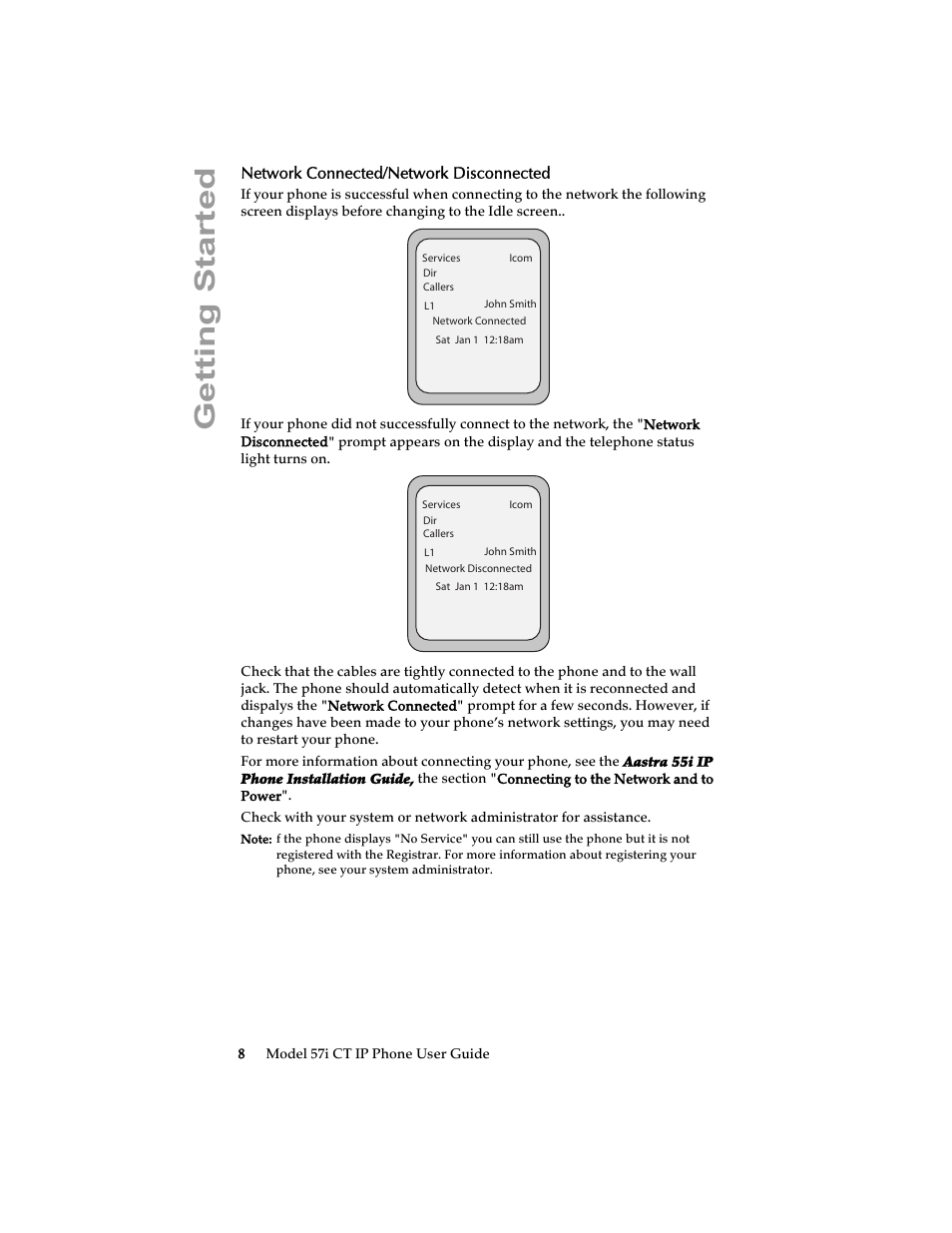 Getting Started

Network Connected/Network Disconnected

If your phone is successful when connecting to the network the following screen displays before changing to the Idle screen..

Services Icom
Dir
Callers
L1 John Smith
Network Connected
Sat Jan 1 12:18am

If your phone did not successfully connect to the network, the "Network Disconnected" prompt appears on the display and the telephone status light turns on.

Services Icom
Dir
Callers
L1 John Smith
Network Disconnected
Sat Jan 1 12:18am

Check that the cables are tightly connected to the phone and to the wall jack. The phone should automatically detect when it is reconnected and dispalys the "Network Connected" prompt for a few seconds. However, if changes have been made to your phone's network settings, you may need to restart your phone.

For more information about connecting your phone, see the Aastra 55i IP Phone Installation Guide, the section "Connecting to the Network and to Power".

Check with your system or network administrator for assistance.

Note: f the phone displays "No Service" you can still use the phone but it is not registered with the Registrar. For more information about registering your phone, see your system administrator.

8 Model 57i CT IP Phone User Guide